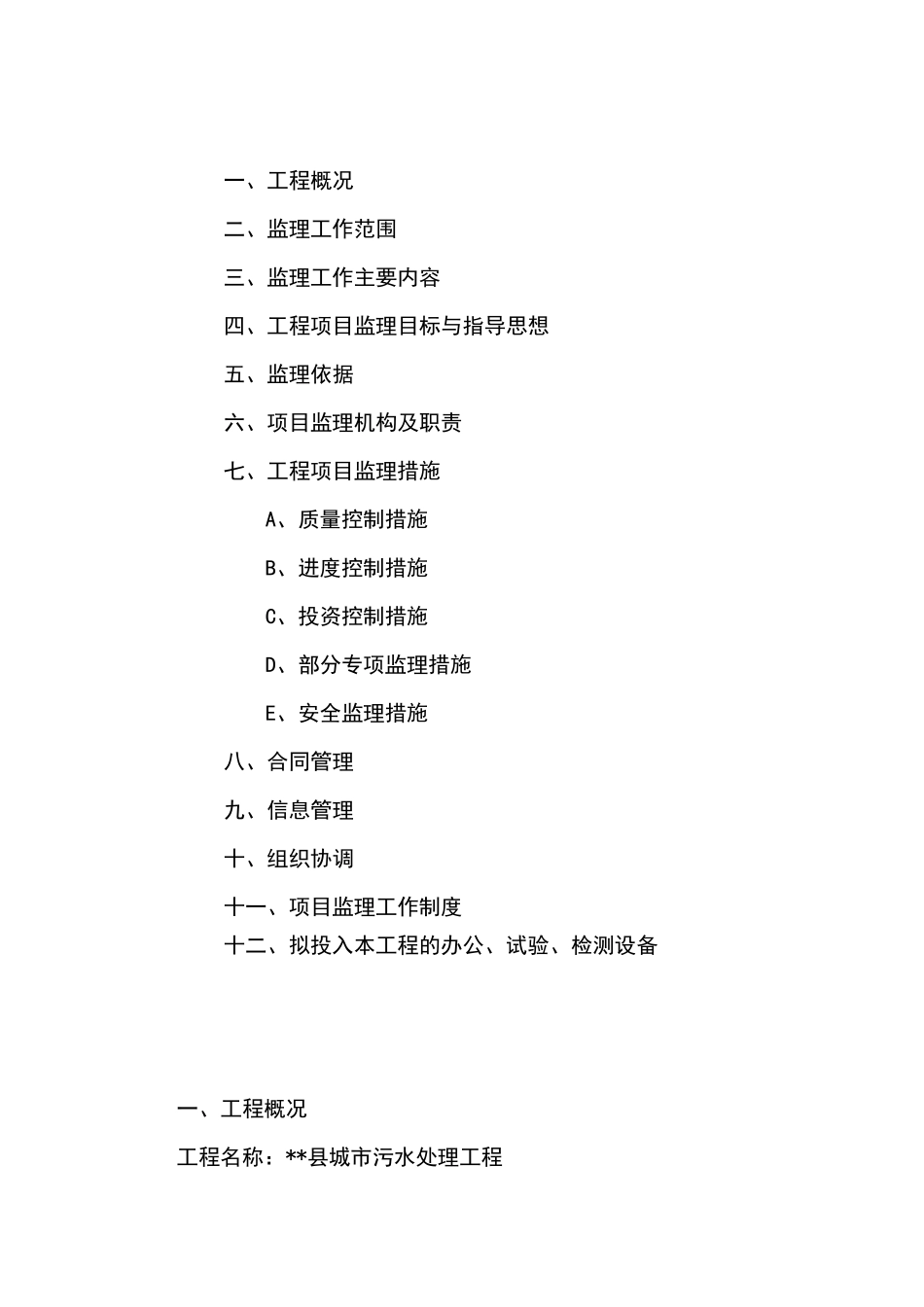 一、工程概况

二、监理工作范围

三、监理工作主要内容

四、工程项目监理目标与指导思想

五、监理依据

六、项目监理机构及职责

七、工程项目监理措施

A、质量控制措施

B、进度控制措施

C、投资控制措施

D、部分专项监理措施

E、安全监理措施

八、合同管理

九、信息管理

十、组织协调

十一、项目监理工作制度

十二、拟投入本工程的办公、试验、检测设备

一、工程概况

工程名称：**县城市污水处理工程